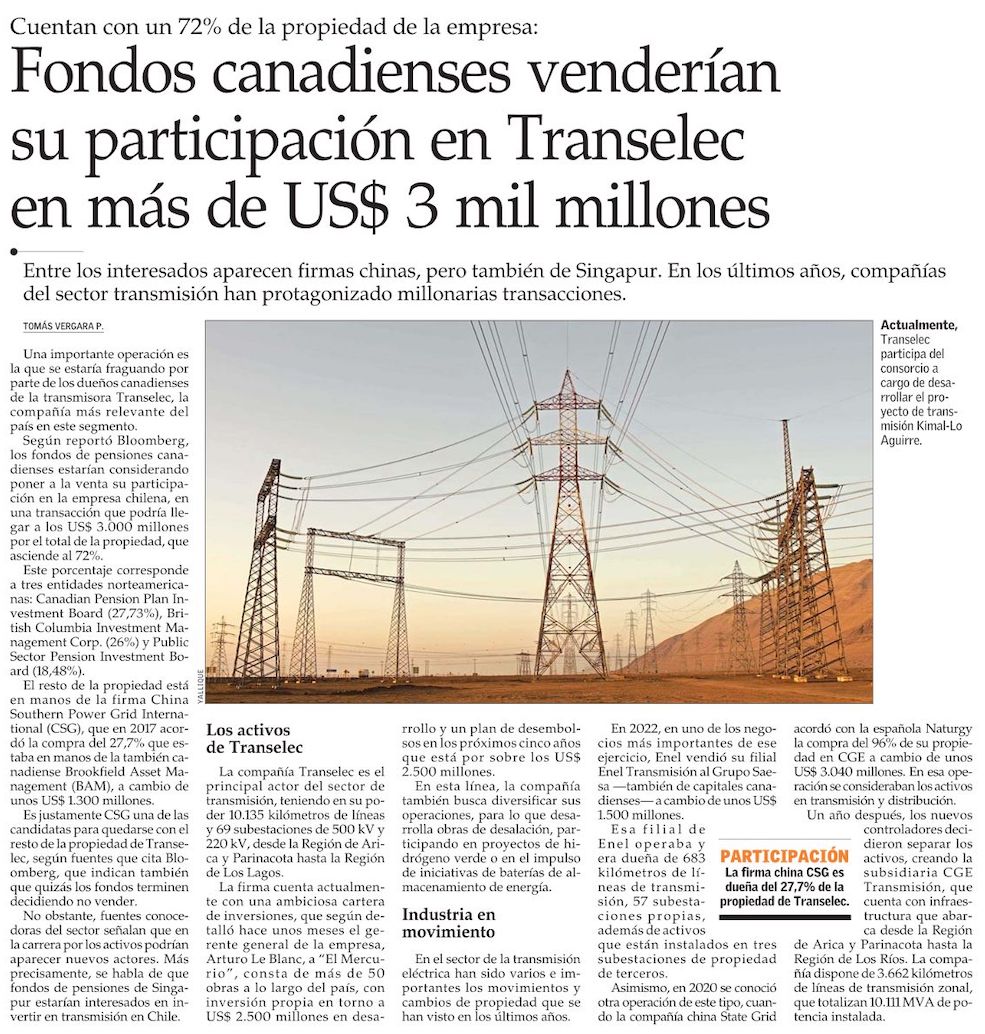 Cuentan con un 72% de la propiedad de la empresa:

Fondos canadienses venderían su participación en Transelec en más de US$ 3 mil millones

Entre los interesados aparecen firmas chinas, pero también de Singapur. En los últimos años, compañías del sector transmisión han protagonizado millonarias transacciones.

TOMÁS VERGARA P.

Una importante operación es la que se estaría fraguando por parte de los dueños canadienses de la transmisora Transelec, la compañía más relevante del país en este segmento.

Según reportó Bloomberg, los fondos de pensiones canadienses estarían considerando poner a la venta su participación en la empresa chilena, en una transacción que podría llegar a los US$ 3.000 millones por el total de la propiedad, que asciende al 72%.

Este porcentaje corresponde a tres entidades norteamericanas: Canadian Pension Plan Investment Board (27,73%), British Columbia Investment Management Corp. (26%) y Public Sector Pension Investment Board (18,48%).

El resto de la propiedad está en manos de la firma China Southern Power Grid International (CSG), que en 2017 acordó la compra del 27,7% que estaba en manos de la también canadiense Brookfield Asset Management (BAM), a cambio de unos US$ 1.300 millones.

Es justamente CSG una de las candidatas para quedarse con el resto de la propiedad de Transelec, según fuentes que cita Bloomberg, que indican también que quizás los fondos terminen decidiendo no vender.

No obstante, fuentes conocedoras del sector señalan que en la carrera por los activos podrían aparecer nuevos actores. Más precisamente, se habla de que fondos de pensiones de Singapur estarían interesados en invertir en transmisión en Chile.

YALLIQUE

Actualmente, Transelec participa del consorcio a cargo de desarrollar el proyecto de transmisión Kimal-Lo Aguirre.

Los activos de Transelec

La compañía Transelec es el principal actor del sector de transmisión, teniendo en su poder 10.135 kilómetros de líneas y 69 subestaciones de 500 kV y 220 kV, desde la Región de Arica y Parinacota hasta la Región de Los Lagos.

La firma cuenta actualmente con una ambiciosa cartera de inversiones, que según detalló hace unos meses el gerente general de la empresa, Arturo Le Blanc, a "El Mercurio", consta de más de 50 obras a lo largo del país, con inversión propia en torno a US$ 2.500 millones en desarrollo y un plan de desembolsos en los próximos cinco años que está por sobre los US$ 2.500 millones.

En esta línea, la compañía también busca diversificar sus operaciones, para lo que desarrolla obras de desalación, participando en proyectos de hidrógeno verde o en el impulso de iniciativas de baterías de almacenamiento de energía.

Industria en movimiento

En el sector de la transmisión eléctrica han sido varios e importantes los movimientos y cambios de propiedad que se han visto en los últimos años.

En 2022, en uno de los negocios más importantes de ese ejercicio, Enel vendió su filial Enel Transmisión al Grupo Saesa —también de capitales canadienses— a cambio de unos US$ 1.500 millones.

Esa filial de Enel operaba y era dueña de 683 kilómetros de líneas de transmisión, 57 subestaciones propias, además de activos que están instalados en tres subestaciones de propiedad de terceros.

Asimismo, en 2020 se conoció otra operación de este tipo, cuando la compañía china State Grid acordó con la española Naturgy la compra del 96% de su propiedad en CGE a cambio de unos US$ 3.040 millones. En esa operación se consideraban los activos en transmisión y distribución.

Un año después, los nuevos controladores decidieron separar los activos, creando la subsidiaria CGE Transmisión, que cuenta con infraestructura que abarca desde la Región de Arica y Parinacota hasta la Región de Los Ríos. La compañía dispone de 3.662 kilómetros de líneas de transmisión zonal, que totalizan 10.111 MVA de potencia instalada.

PARTICIPACIÓN
La firma china CSG es dueña del 27,7% de la propiedad de Transelec.